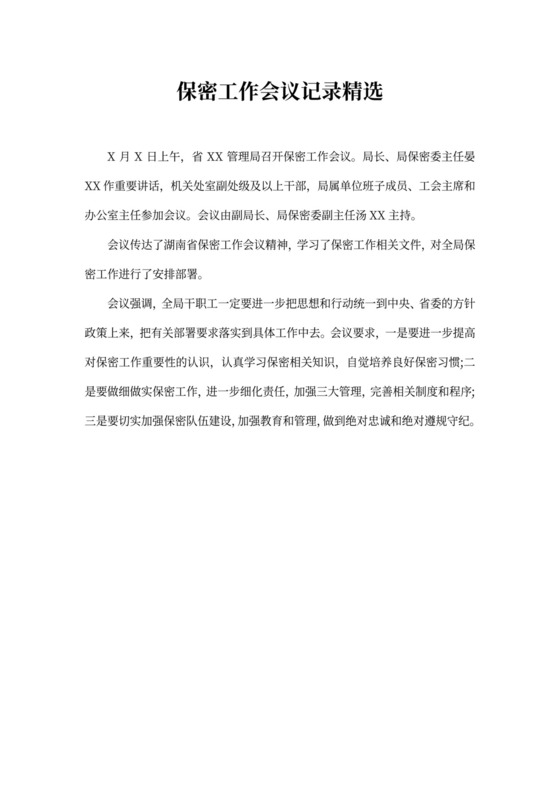 保密工作会议记录精选

X 月 X 日上午，省 XX 管理局召开保密工作会议。局长、局保密委主任晏 XX 作重要讲话，机关处室副处级及以上干部，局属单位班子成员、工会主席和办公室主任参加会议。会议由副局长、局保密委副主任汤 XX 主持。

会议传达了湖南省保密工作会议精神，学习了保密工作相关文件，对全局保密工作进行了安排部署。

会议强调，全局干职工一定要进一步把思想和行动统一到中央、省委的方针政策上来，把有关部署要求落实到具体工作中去。会议要求，一是要进一步提高对保密工作重要性的认识，认真学习保密相关知识，自觉培养良好保密习惯;二是要做细做实保密工作，进一步细化责任，加强三大管理，完善相关制度和程序;三是要切实加强保密队伍建设，加强教育和管理，做到绝对忠诚和绝对遵规守纪。